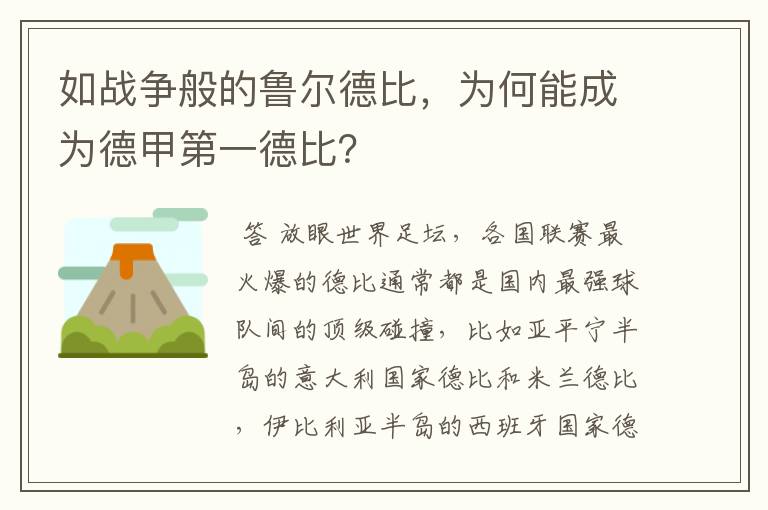 如战争般的鲁尔德比，为何能成为德甲第一德比?

答 放眼世界足坛，各国联赛最火爆的德比通常都是国内最强球队间的顶级碰撞，比如亚平宁半岛的意大利国家德比和米兰德比，伊比利亚半岛的西班牙国家德